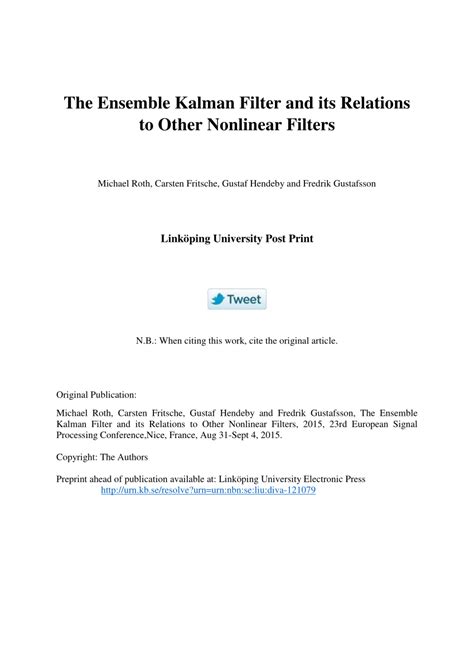 The Ensemble Kalman Filter and its Relations to Other Nonlinear Filters

Michael Roth, Carsten Fritsche, Gustaf Hendeby and Fredrik Gustafsson

Linköping University Post Print

Tweet

N.B.: When citing this work, cite the original article.

Original Publication:

Michael Roth, Carsten Fritsche, Gustaf Hendeby and Fredrik Gustafsson, The Ensemble Kalman Filter and its Relations to Other Nonlinear Filters, 2015, 23rd European Signal Processing Conference,Nice, France, Aug 31-Sept 4, 2015.

Copyright: The Authors

Preprint ahead of publication available at: Linköping University Electronic Press
http://urn.kb.se/resolve?urn=urn:nbn:se:liu:diva-121079